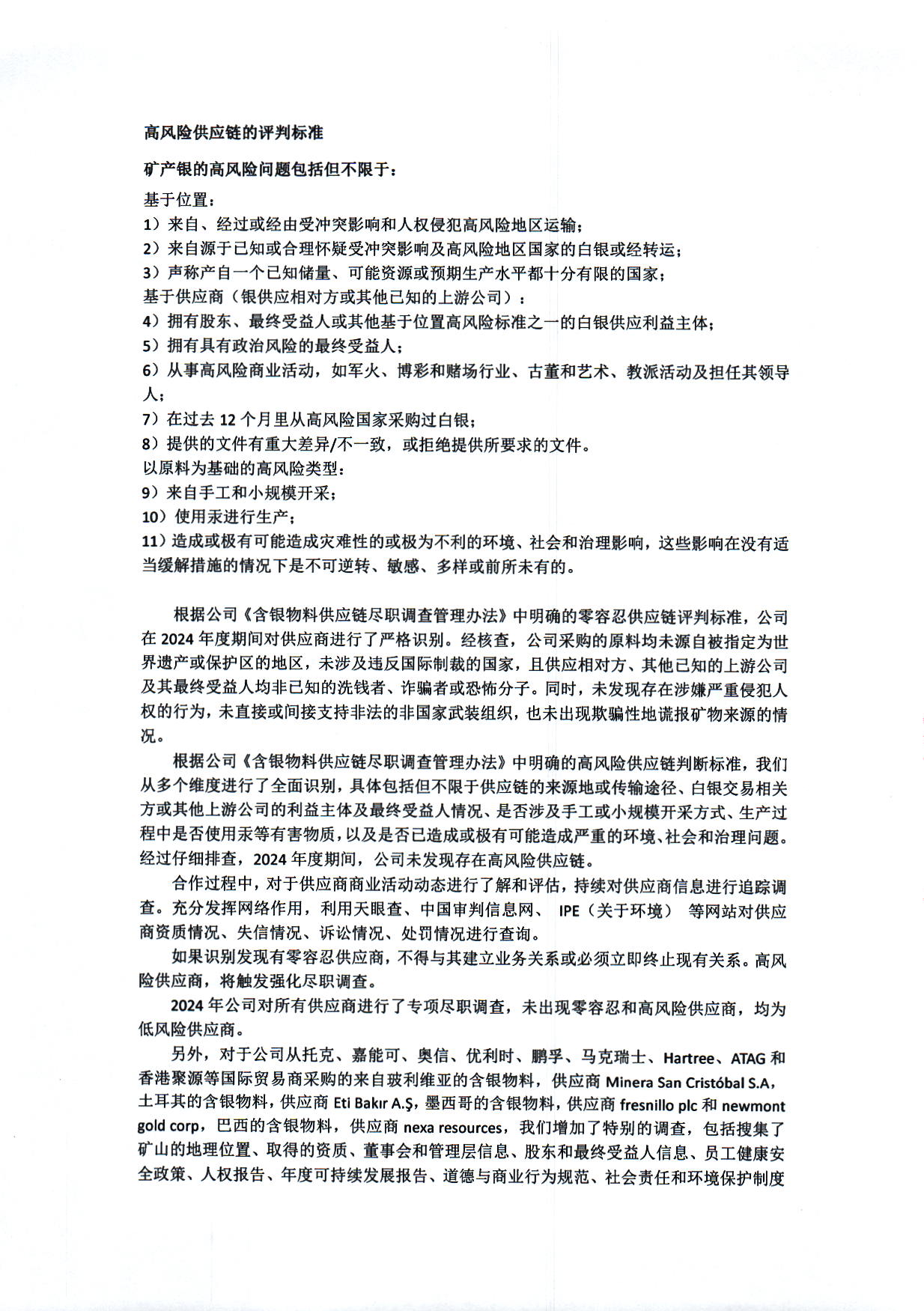 高风险供应链的评判标准

矿产银的高风险问题包括但不限于：

基于位置：
1）来自、经过或经由受冲突影响和人权侵犯高风险地区运输；
2）来自源于已知或合理怀疑受冲突影响及高风险地区国家的白银或经转运；
3）声称产自一个已知储量、可能资源或预期生产水平都十分有限的国家；
基于供应商（银供应相对方或其他已知的上游公司）：
4）拥有股东、最终受益人或其他基于位置高风险标准之一的白银供应利益主体；
5）拥有具有政治风险的最终受益人；
6）从事高风险商业活动，如军火、博彩和赌场行业、古董和艺术、教派活动及担任其领导人；
7）在过去 12 个月里从高风险国家采购过白银；
8）提供的文件有重大差异/不一致，或拒绝提供所要求的文件。
以原料为基础的高风险类型：
9）来自手工和小规模开采；
10）使用汞进行生产；
11）造成或极有可能造成灾难性的或极为不利的环境、社会和治理影响，这些影响在没有适当缓解措施的情况下是不可逆转、敏感、多样或前所未有的。

根据公司《含银物料供应链尽职调查管理办法》中明确的零容忍供应链评判标准，公司在 2024 年度期间对供应商进行了严格识别。经核查，公司采购的原料均未源自被指定为世界遗产或保护区的地区，未涉及违反国际制裁的国家，且供应相对方、其他已知的上游公司及其最终受益人均非已知的洗钱者、诈骗者或恐怖分子。同时，未发现存在涉嫌严重侵犯人权的行为，未直接或间接支持非法的非国家武装组织，也未出现欺骗性地谎报矿物来源的情况。

根据公司《含银物料供应链尽职调查管理办法》中明确的高风险供应链判断标准，我们从多个维度进行了全面识别，具体包括但不限于供应链的来源地或传输途径、白银交易相关方或其他上游公司的利益主体及最终受益人情况、是否涉及手工或小规模开采方式、生产过程中是否使用汞等有害物质，以及是否已造成或极有可能造成严重的环境、社会和治理问题。经过仔细排查，2024 年度期间，公司未发现存在高风险供应链。

合作过程中，对于供应商商业活动动态进行了解和评估，持续对供应商信息进行追踪调查。充分发挥网络作用，利用天眼查、中国审判信息网、 IPE（关于环境） 等网站对供应商资质情况、失信情况、诉讼情况、处罚情况进行查询。

如果识别发现有零容忍供应商，不得与其建立业务关系或必须立即终止现有关系。高风险供应商，将触发强化尽职调查。

2024 年公司对所有供应商进行了专项尽职调查，未出现零容忍和高风险供应商，均为低风险供应商。

另外，对于公司从托克、嘉能可、奥信、优利时、鹏孚、马克瑞士、Hartree、ATAG 和香港聚源等国际贸易商采购的来自玻利维亚的含银物料，供应商 Minera San Cristóbal S.A，土耳其的含银物料，供应商 Eti Bakır A.Ş，墨西哥的含银物料，供应商 fresnillo plc 和 newmont gold corp，巴西的含银物料，供应商 nexa resources，我们增加了特别的调查，包括搜集了矿山的地理位置、取得的资质、董事会和管理层信息、股东和最终受益人信息、员工健康安全政策、人权报告、年度可持续发展报告、道德与商业行为规范、社会责任和环境保护制度